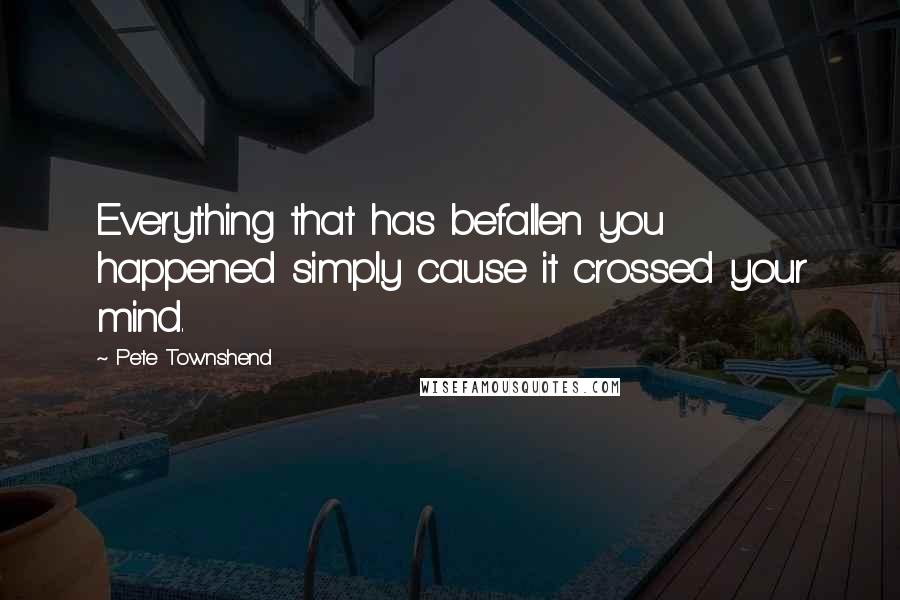 Everything that has befallen you happened simply cause it crossed your mind.

~ Pete Townshend

WISEFAMOUSQUOTES.COM